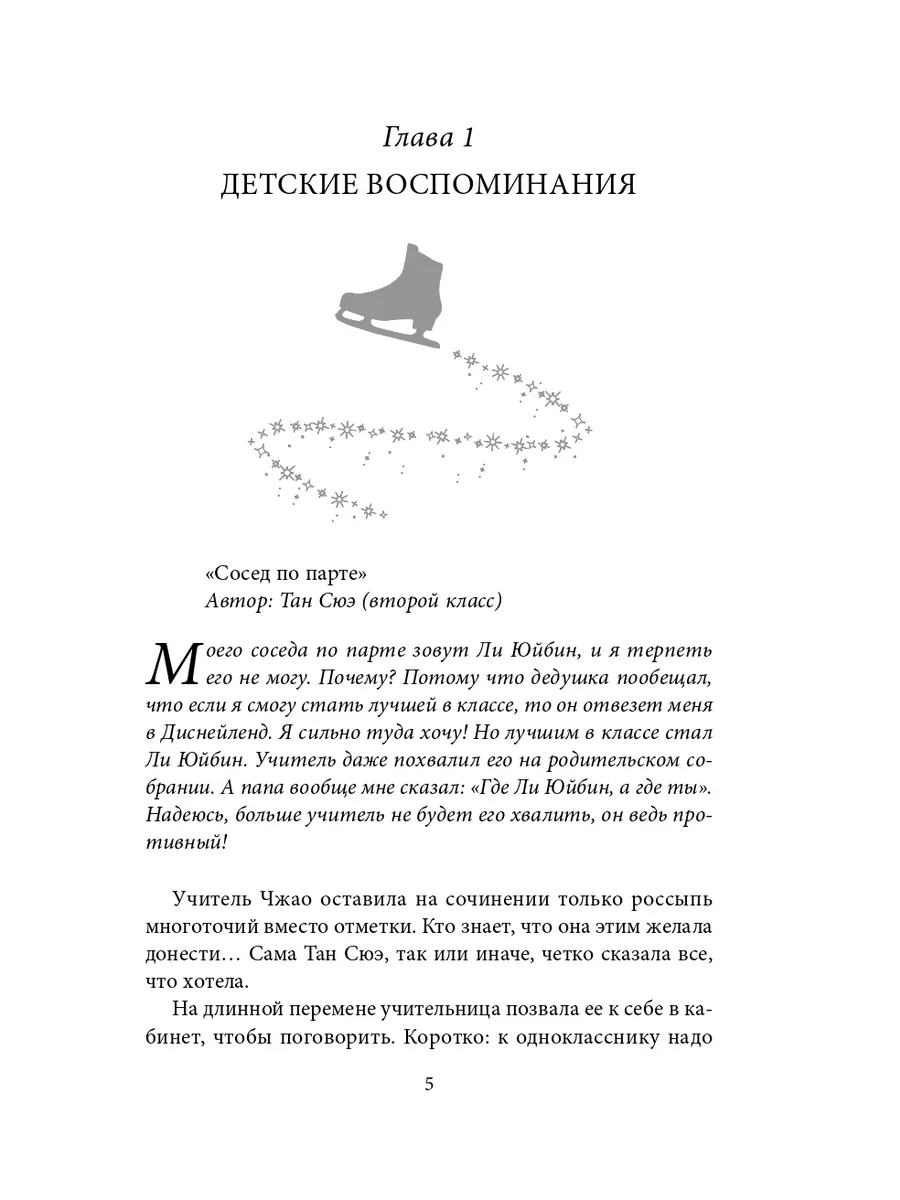 Глава 1
ДЕТСКИЕ ВОСПОМИНАНИЯ

«Сосед по парте»
Автор: Тан Сюэ (второй класс)

Моего соседа по парте зовут Ли Юйбин, и я терпеть его не могу. Почему? Потому что дедушка пообещал, что если я смогу стать лучшей в классе, то он отвезет меня в Диснейленд. Я сильно туда хочу! Но лучшим в классе стал Ли Юйбин. Учитель даже похвалил его на родительском собрании. А папа вообще мне сказал: «Где Ли Юйбин, а где ты». Надеюсь, больше учитель не будет его хвалить, он ведь противный!

Учитель Чжао оставила на сочинении только россыпь многоточий вместо отметки. Кто знает, что она этим желала донести… Сама Тан Сюэ, так или иначе, четко сказала все, что хотела.

На длинной перемене учительница позвала ее к себе в кабинет, чтобы поговорить. Коротко: к однокласснику надо

5